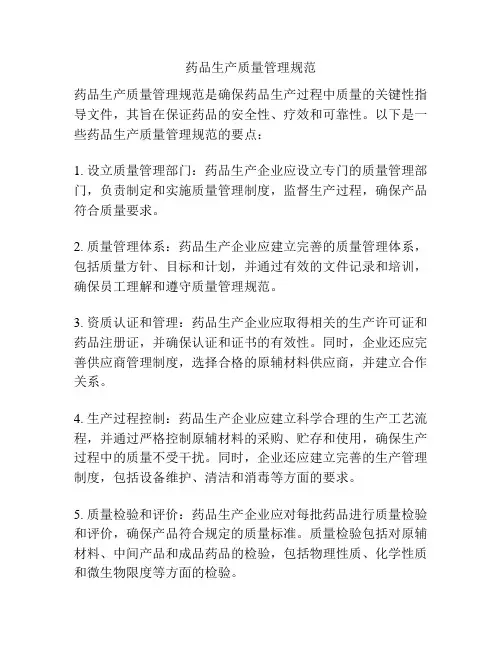 药品生产质量管理规范

药品生产质量管理规范是确保药品生产过程中质量的关键性指导文件，其旨在保证药品的安全性、疗效和可靠性。以下是一些药品生产质量管理规范的要点：

1. 设立质量管理部门：药品生产企业应设立专门的质量管理部门，负责制定和实施质量管理制度，监督生产过程，确保产品符合质量要求。

2. 质量管理体系：药品生产企业应建立完善的质量管理体系，包括质量方针、目标和计划，并通过有效的文件记录和培训，确保员工理解和遵守质量管理规范。

3. 资质认证和管理：药品生产企业应取得相关的生产许可证和药品注册证，并确保认证和证书的有效性。同时，企业还应完善供应商管理制度，选择合格的原辅材料供应商，并建立合作关系。

4. 生产过程控制：药品生产企业应建立科学合理的生产工艺流程，并通过严格控制原辅材料的采购、贮存和使用，确保生产过程中的质量不受干扰。同时，企业还应建立完善的生产管理制度，包括设备维护、清洁和消毒等方面的要求。

5. 质量检验和评价：药品生产企业应对每批药品进行质量检验和评价，确保产品符合规定的质量标准。质量检验包括对原辅材料、中间产品和成品药品的检验，包括物理性质、化学性质和微生物限度等方面的检验。